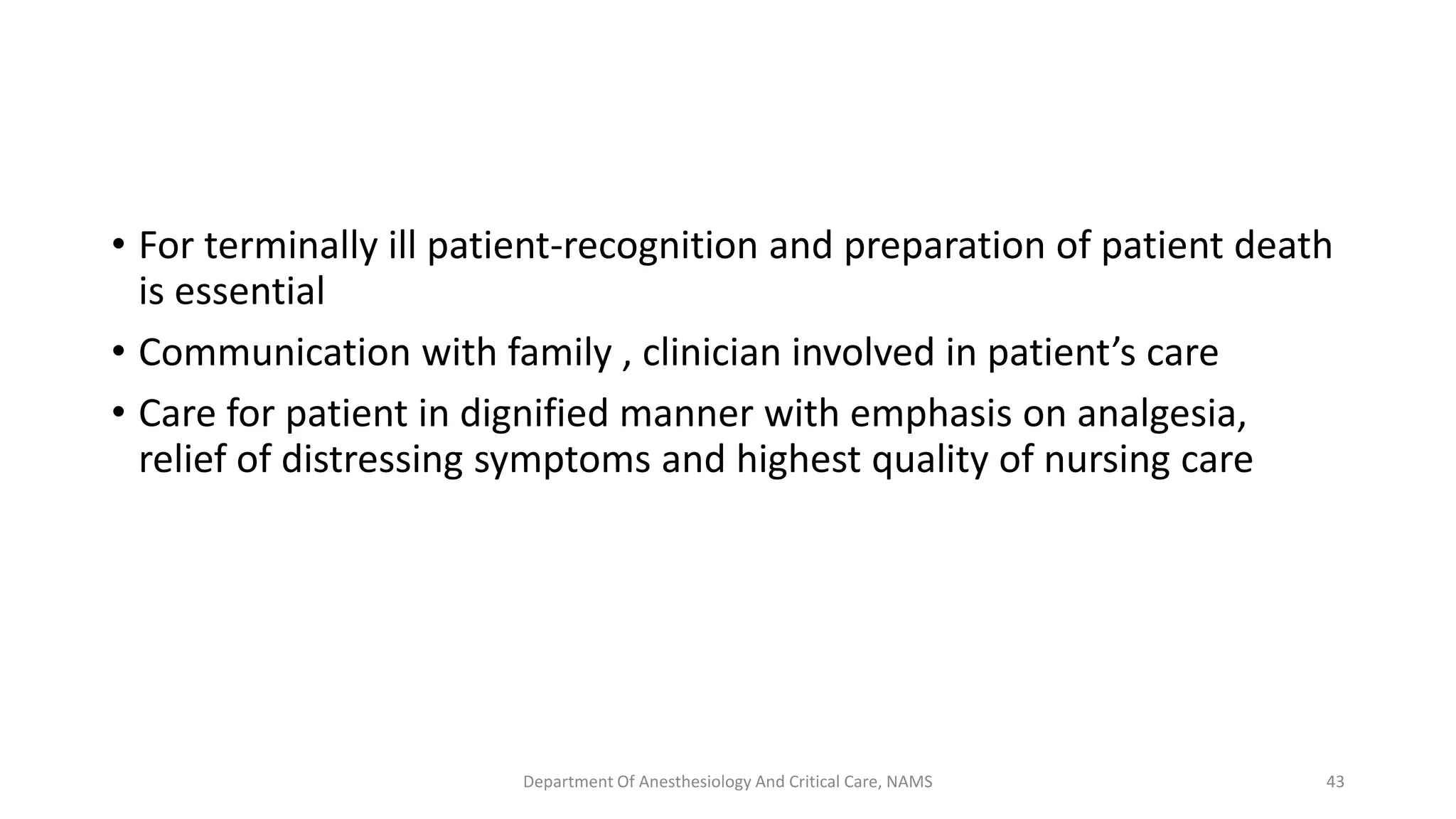 • For terminally ill patient-recognition and preparation of patient death is essential

• Communication with family , clinician involved in patient’s care

• Care for patient in dignified manner with emphasis on analgesia, relief of distressing symptoms and highest quality of nursing care

Department Of Anesthesiology And Critical Care, NAMS

43